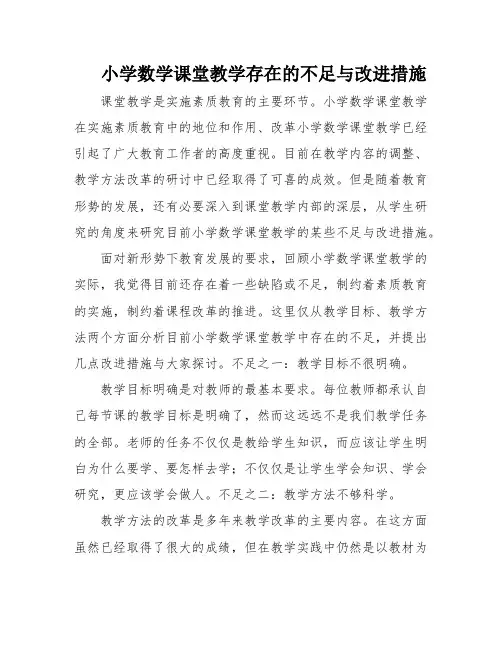 小学数学课堂教学存在的不足与改进措施

课堂教学是实施素质教育的主要环节。小学数学课堂教学在实施素质教育中的地位和作用、改革小学数学课堂教学已经引起了广大教育工作者的高度重视。目前在教学内容的调整、教学方法改革的研讨中已经取得了可喜的成效。但是随着教育形势的发展，还有必要深入到课堂教学内部的深层，从学生研究的角度来研究目前小学数学课堂教学的某些不足与改进措施。

面对新形势下教育发展的要求，回顾小学数学课堂教学的实际，我觉得目前还存在着一些缺陷或不足，制约着素质教育的实施，制约着课程改革的推进。这里仅从教学目标、教学方法两个方面分析目前小学数学课堂教学中存在的不足，并提出几点改进措施与大家探讨。不足之一：教学目标不很明确。

教学目标明确是对教师的最基本要求。每位教师都承认自己每节课的教学目标是明确了，然而这远远不是我们教学任务的全部。老师的任务不仅仅是教给学生知识，而应该让学生明白为什么要学、要怎样去学；不仅仅是让学生学会知识、学会研究，更应该学会做人。不足之二：教学方法不够科学。

教学方法的改革是多年来教学改革的主要内容。在这方面虽然已经取得了很大的成绩，但在教学实践中仍然是以教材为